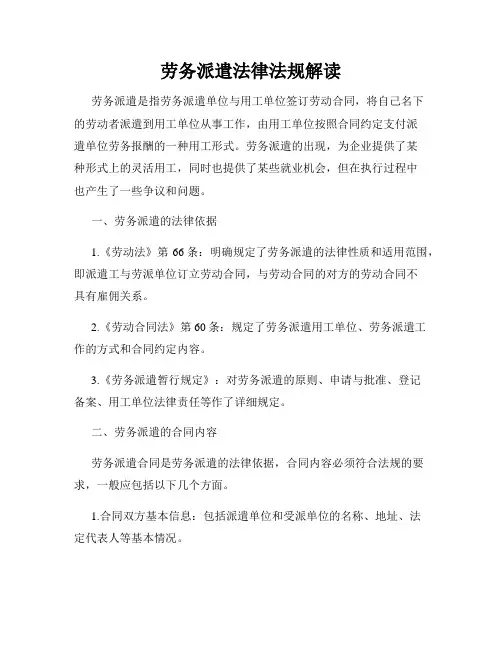 劳务派遣法律法规解读

劳务派遣是指劳务派遣单位与用工单位签订劳动合同，将自己名下的劳动者派遣到用工单位从事工作，由用工单位按照合同约定支付派遣单位劳务报酬的一种用工形式。劳务派遣的出现，为企业提供了某种形式上的灵活用工，同时也提供了某些就业机会，但在执行过程中也产生了一些争议和问题。

一、劳务派遣的法律依据

1.《劳动法》第 66 条：明确规定了劳务派遣的法律性质和适用范围，即派遣工与劳派单位订立劳动合同，与劳动合同的对方的劳动合同不具有雇佣关系。

2.《劳动合同法》第 60 条：规定了劳务派遣用工单位、劳务派遣工作的方式和合同约定内容。

3.《劳务派遣暂行规定》：对劳务派遣的原则、申请与批准、登记备案、用工单位法律责任等作了详细规定。

二、劳务派遣的合同内容

劳务派遣合同是劳务派遣的法律依据，合同内容必须符合法规的要求，一般应包括以下几个方面。

1.合同双方基本信息：包括派遣单位和受派单位的名称、地址、法定代表人等基本情况。